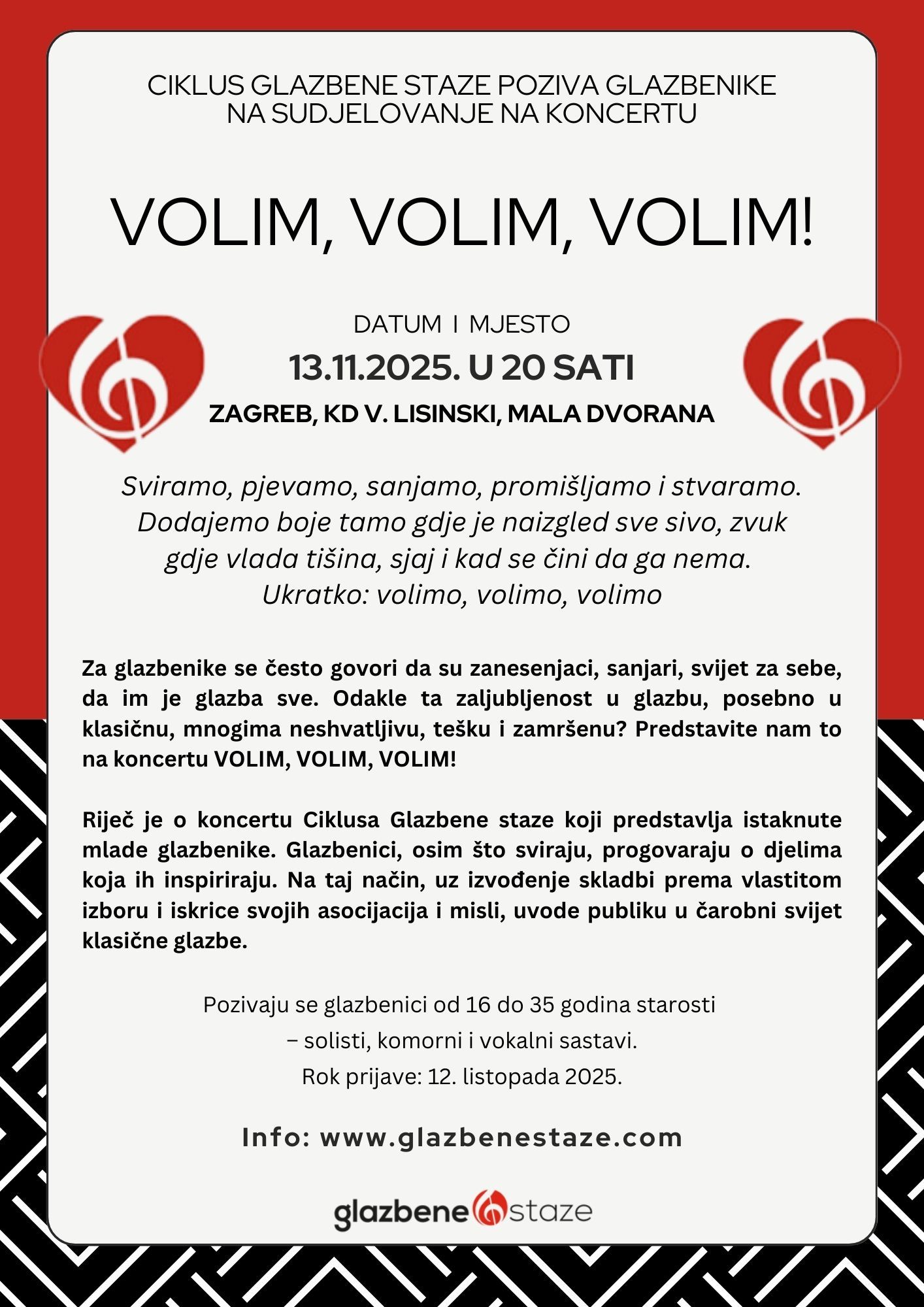 CIKLUS GLAZBENE STAZE POZIVA GLAZBENIKE NA SUDJELOVANJE NA KONCERTU

VOLIM, VOLIM, VOLIM!

DATUM I MJESTO

13.11.2025. U 20 SATI

ZAGREB, KD V. LISINSKI, MALA DVORANA

Sviramo, pjevamo, sanjamo, promišljamo i stvaramo. Dodajemo boje tamo gdje je naizgled sve sivo, zvuk gdje vlada tišina, sjaj i kad se čini da ga nema. Ukratko: volimo, volimo, volimo

Za glazbenike se često govori da su zanesenjaci, sanjari, svijet za sebe, da im je glazba sve. Odakle ta zaljubljenost u glazbu, posebno u klasičnu, mnogima neshvatljivu, tešku i zamršenu? Predstavite nam to na koncertu VOLIM, VOLIM, VOLIM!

Riječ je o koncertu Ciklusa Glazbene staze koji predstavlja istaknute mlade glazbenike. Glazbenici, osim što sviraju, progovaraju o djelima koja ih inspiriraju. Na taj način, uz izvođenje skladbi prema vlastitom izboru i iskrice svojih asocijacija i misli, uvode publiku u čarobni svijet klasične glazbe.

Pozivaju se glazbenici od 16 do 35 godina starosti
– solisti, komorni i vokalni sastavi.
Rok prijave: 12. listopada 2025.

Info: www.glazbenestaze.com

glazbene staze